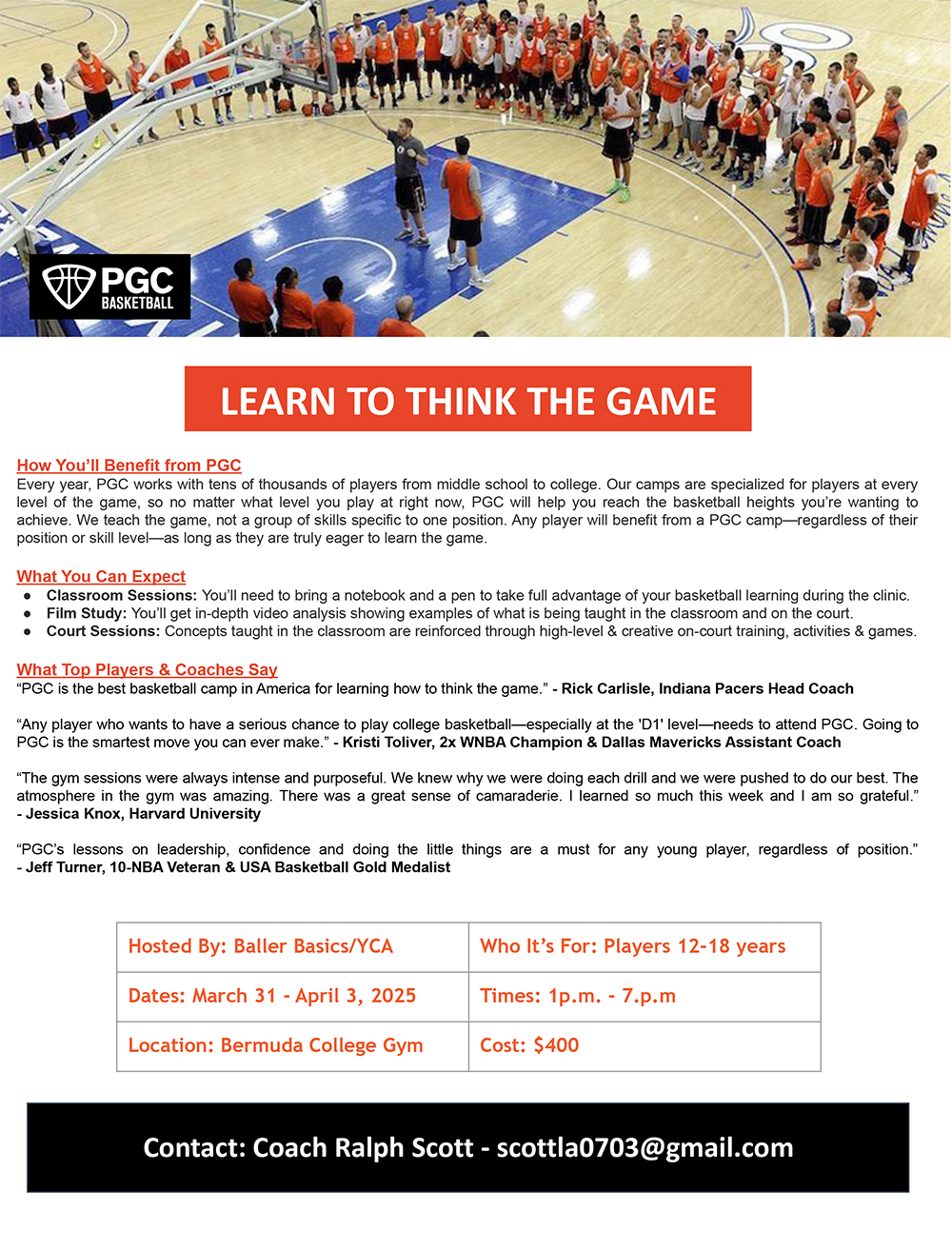 PGC BASKETBALL

LEARN TO THINK THE GAME

How You'll Benefit from PGC
Every year, PGC works with tens of thousands of players from middle school to college. Our camps are specialized for players at every level of the game, so no matter what level you play at right now, PGC will help you reach the basketball heights you're wanting to achieve. We teach the game, not a group of skills specific to one position. Any player will benefit from a PGC camp—regardless of their position or skill level—as long as they are truly eager to learn the game.

What You Can Expect
● Classroom Sessions: You'll need to bring a notebook and a pen to take full advantage of your basketball learning during the clinic.
● Film Study: You'll get in-depth video analysis showing examples of what is being taught in the classroom and on the court.
● Court Sessions: Concepts taught in the classroom are reinforced through high-level & creative on-court training, activities & games.

What Top Players & Coaches Say
"PGC is the best basketball camp in America for learning how to think the game." - Rick Carlisle, Indiana Pacers Head Coach

"Any player who wants to have a serious chance to play college basketball—especially at the 'D1' level—needs to attend PGC. Going to PGC is the smartest move you can ever make." - Kristi Toliver, 2x WNBA Champion & Dallas Mavericks Assistant Coach

"The gym sessions were always intense and purposeful. We knew why we were doing each drill and we were pushed to do our best. The atmosphere in the gym was amazing. There was a great sense of camaraderie. I learned so much this week and I am so grateful." - Jessica Knox, Harvard University

"PGC's lessons on leadership, confidence and doing the little things are a must for any young player, regardless of position." - Jeff Turner, 10-NBA Veteran & USA Basketball Gold Medalist

| Hosted By: Baller Basics/YCA | Who It's For: Players 12-18 years |
|---|---|
| Dates: March 31 - April 3, 2025 | Times: 1p.m. - 7.p.m |
| Location: Bermuda College Gym | Cost: $400 |

Contact: Coach Ralph Scott - scottla0703@gmail.com